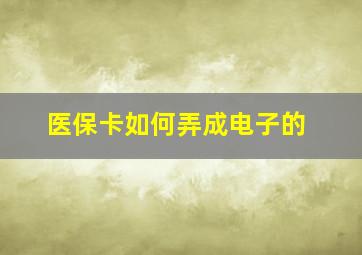 医保卡如何弄成电子的